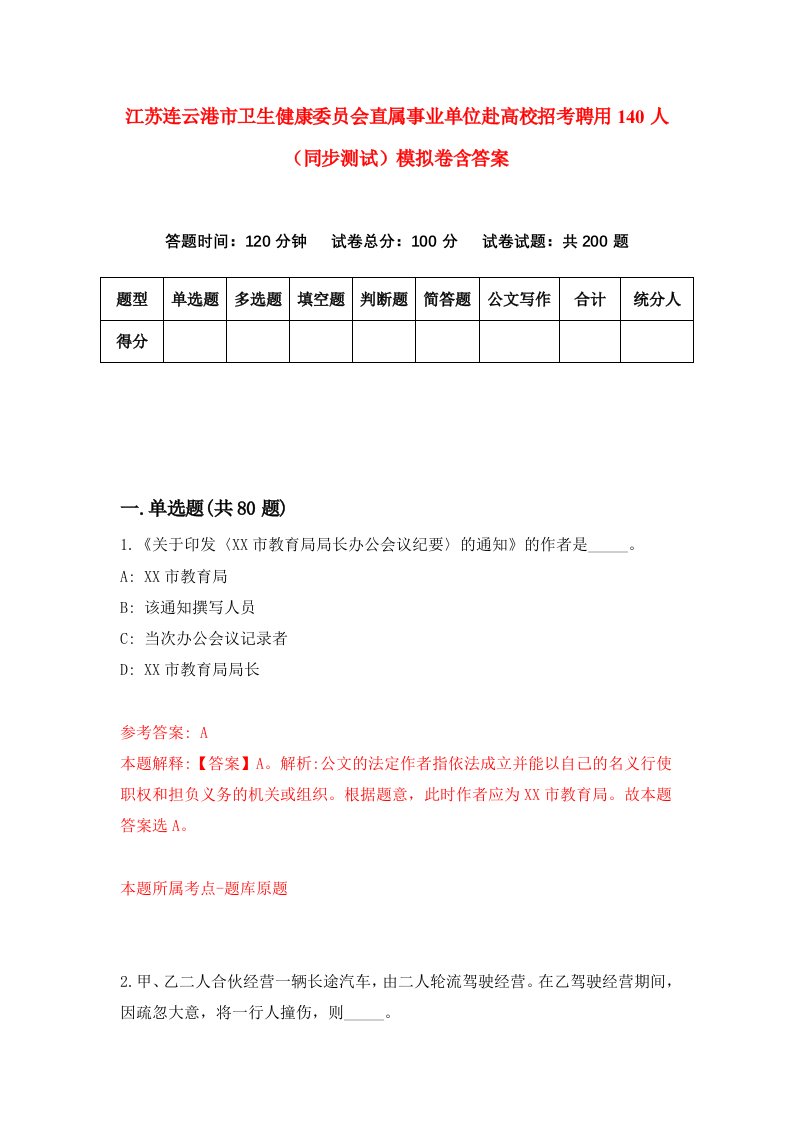 江苏连云港市卫生健康委员会直属事业单位赴高校招考聘用 140 人（同步测试）模拟卷含答案

答题时间：120 分钟　试卷总分：100 分　试卷试题：共 200 题

| 题型 | 单选题 | 多选题 | 填空题 | 判断题 | 简答题 | 公文写作 | 合计 | 统分人 |
|---|---|---|---|---|---|---|---|---|
| 得分 | | | | | | | | |

一.单选题(共 80 题)

1.《关于印发〈XX 市教育局局长办公会议纪要〉的通知》的作者是_____。

A: XX 市教育局

B: 该通知撰写人员

C: 当次办公会议记录者

D: XX 市教育局局长

参考答案: A

本题解释:【答案】A。解析:公文的法定作者指依法成立并能以自己的名义行使职权和担负义务的机关或组织。根据题意，此时作者应为 XX 市教育局。故本题答案选 A。

本题所属考点-题库原题

2.甲、乙二人合伙经营一辆长途汽车，由二人轮流驾驶经营。在乙驾驶经营期间，因疏忽大意，将一行人撞伤，则_____。